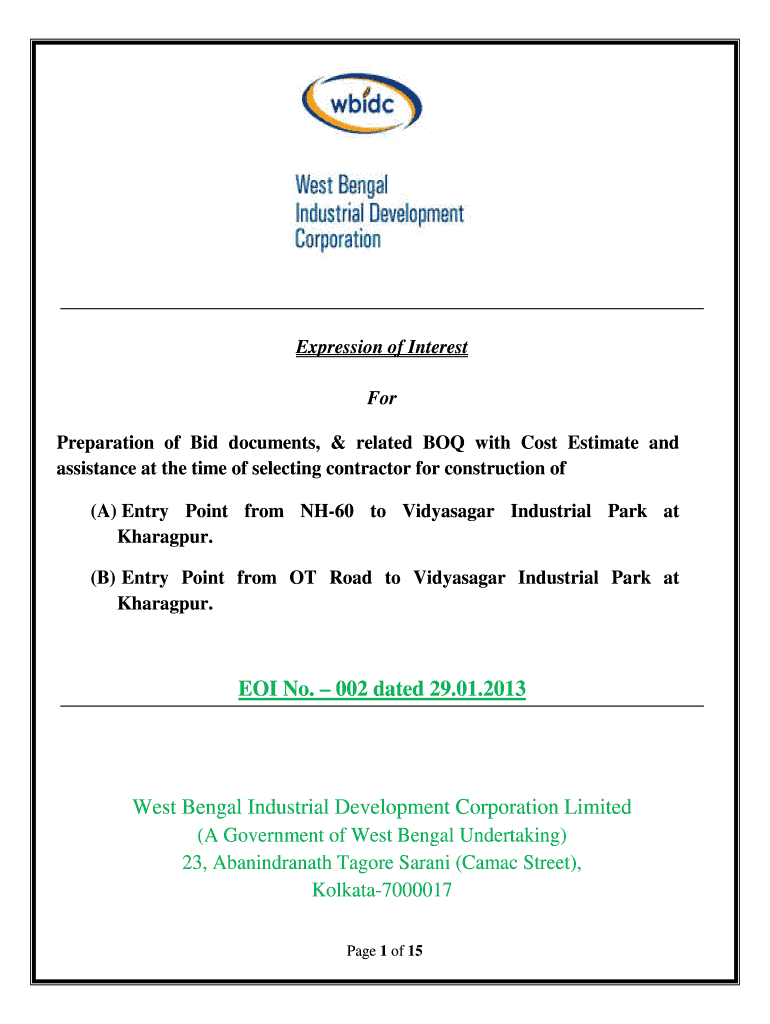 wbidc

West Bengal
Industrial Development
Corporation

Expression of Interest

For

Preparation of Bid documents, & related BOQ with Cost Estimate and assistance at the time of selecting contractor for construction of

(A) Entry Point from NH-60 to Vidyasagar Industrial Park at Kharagpur.

(B) Entry Point from OT Road to Vidyasagar Industrial Park at Kharagpur.

EOI No. – 002 dated 29.01.2013

West Bengal Industrial Development Corporation Limited
(A Government of West Bengal Undertaking)
23, Abanindranath Tagore Sarani (Camac Street),
Kolkata-7000017

Page 1 of 15